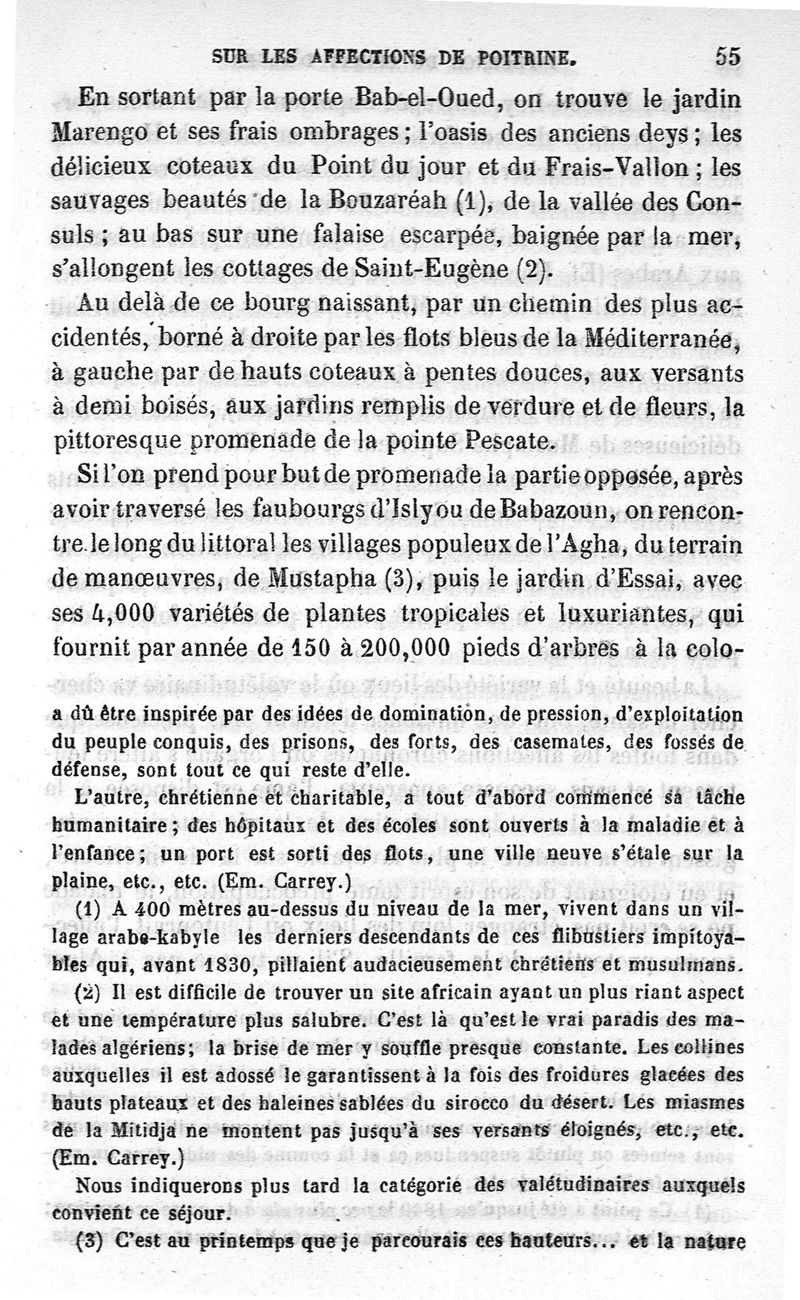 SUR LES AFFECTIONS DE POITRINE. 55

En sortant par la porte Bab-el-Oued, on trouve le jardin Marengo et ses frais ombrages ; l'oasis des anciens deys ; les délicieux coteaux du Point du jour et du Frais-Vallon ; les sauvages beautés de la Bouzaréah (1), de la vallée des Consuls ; au bas sur une falaise escarpée, baignée par la mer, s'allongent les cottages de Saint-Eugène (2).

Au delà de ce bourg naissant, par un chemin des plus accidentés, borné à droite par les flots bleus de la Méditerranée, à gauche par de hauts coteaux à pentes douces, aux versants à demi boisés, aux jardins remplis de verdure et de fleurs, la pittoresque promenade de la pointe Pescate.

Si l'on prend pour but de promenade la partie opposée, après avoir traversé les faubourgs d'Isly ou de Babazoun, on rencontre le long du littoral les villages populeux de l'Agha, du terrain de manœuvres, de Mustapha (3), puis le jardin d'Essai, avec ses 4,000 variétés de plantes tropicales et luxuriantes, qui fournit par année de 150 à 200,000 pieds d'arbres à la colo-

a dû être inspirée par des idées de domination, de pression, d'exploitation du peuple conquis, des prisons, des forts, des casemates, des fossés de défense, sont tout ce qui reste d'elle.

L'autre, chrétienne et charitable, a tout d'abord commencé sa tâche humanitaire ; des hôpitaux et des écoles sont ouverts à la maladie et à l'enfance ; un port est sorti des flots, une ville neuve s'étale sur la plaine, etc., etc. (Em. Carrey.)

(1) A 400 mètres au-dessus du niveau de la mer, vivent dans un village arabe-kabyle les derniers descendants de ces flibustiers impitoyables qui, avant 1830, pillaient audacieusement chrétiens et musulmans.

(2) Il est difficile de trouver un site africain ayant un plus riant aspect et une température plus salubre. C'est là qu'est le vrai paradis des malades algériens ; la brise de mer y souffle presque constante. Les collines auxquelles il est adossé le garantissent à la fois des froidures glacées des hauts plateaux et des haleines sablées du sirocco du désert. Les miasmes de la Mitidja ne montent pas jusqu'à ses versants éloignés, etc., etc. (Em. Carrey.)

Nous indiquerons plus tard la catégorie des valétudinaires auxquels convient ce séjour.

(3) C'est au printemps que je parcourais ces hauteurs... et la nature